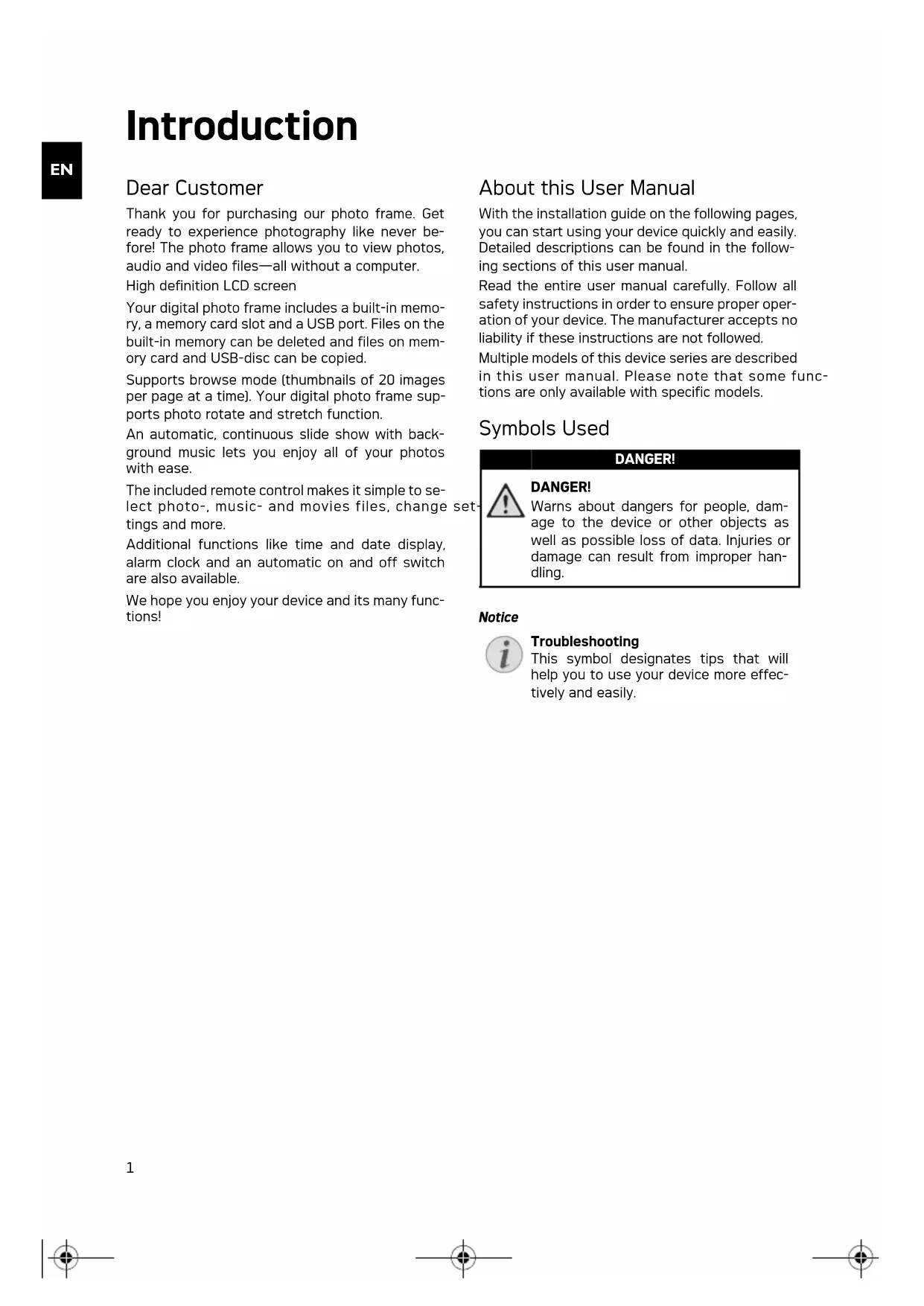 Introduction

EN

Dear Customer

Thank you for purchasing our photo frame. Get ready to experience photography like never before! The photo frame allows you to view photos, audio and video files—all without a computer.

High definition LCD screen

Your digital photo frame includes a built-in memory, a memory card slot and a USB port. Files on the built-in memory can be deleted and files on memory card and USB-disc can be copied.

Supports browse mode (thumbnails of 20 images per page at a time). Your digital photo frame supports photo rotate and stretch function.

An automatic, continuous slide show with background music lets you enjoy all of your photos with ease.

The included remote control makes it simple to select photo-, music- and movies files, change settings and more.

Additional functions like time and date display, alarm clock and an automatic on and off switch are also available.

We hope you enjoy your device and its many functions!

About this User Manual

With the installation guide on the following pages, you can start using your device quickly and easily. Detailed descriptions can be found in the following sections of this user manual.

Read the entire user manual carefully. Follow all safety instructions in order to ensure proper operation of your device. The manufacturer accepts no liability if these instructions are not followed.

Multiple models of this device series are described in this user manual. Please note that some functions are only available with specific models.

Symbols Used

DANGER!

DANGER!
Warns about dangers for people, damage to the device or other objects as well as possible loss of data. Injuries or damage can result from improper handling.

Notice

Troubleshooting
This symbol designates tips that will help you to use your device more effectively and easily.

1